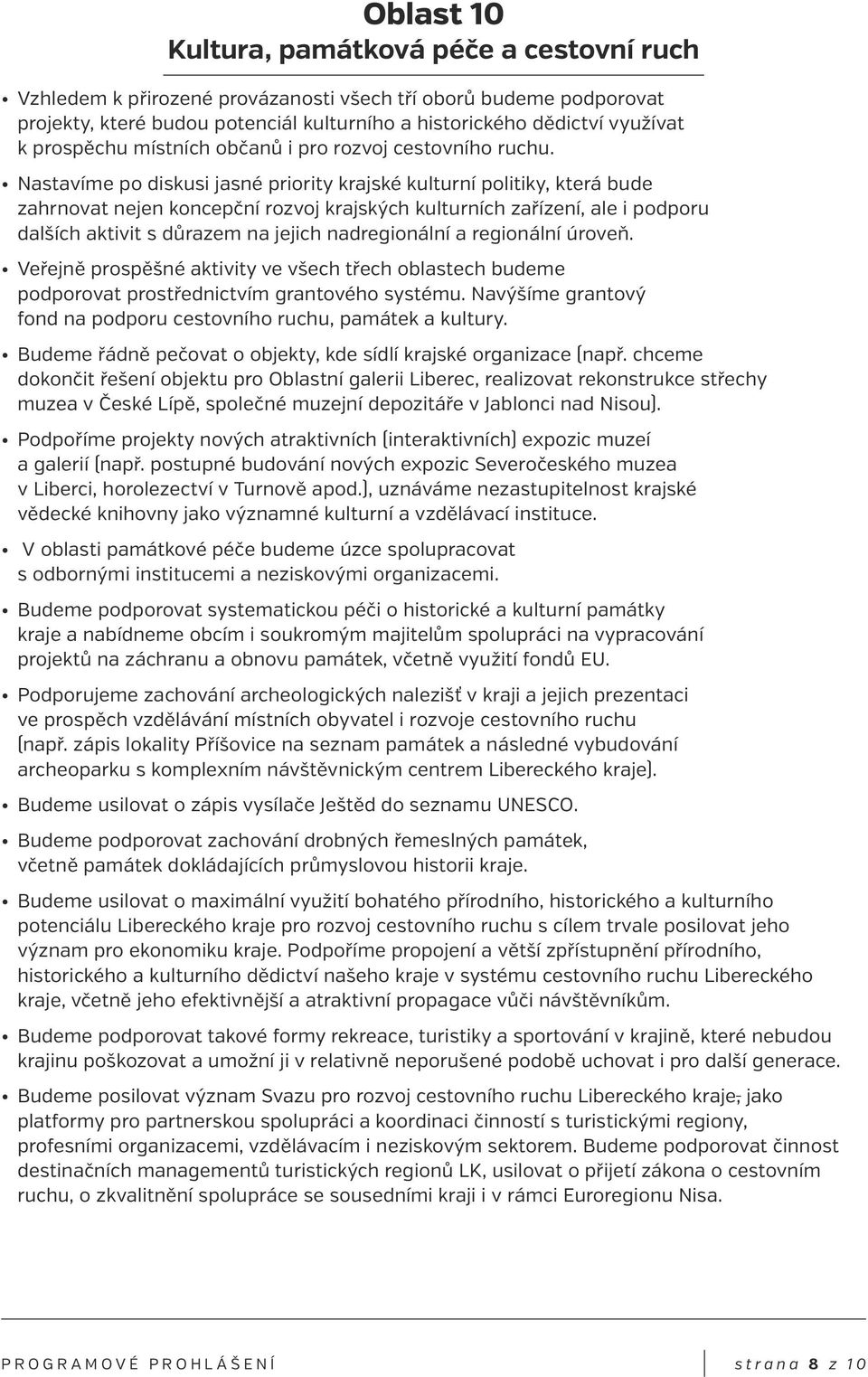 Oblast 10
Kultura, památková péče a cestovní ruch

• Vzhledem k přirozené provázanosti všech tří oborů budeme podporovat projekty, které budou potenciál kulturního a historického dědictví využívat k prospěchu místních občanů i pro rozvoj cestovního ruchu.

• Nastavíme po diskusi jasné priority krajské kulturní politiky, která bude zahrnovat nejen koncepční rozvoj krajských kulturních zařízení, ale i podporu dalších aktivit s důrazem na jejich nadregionální a regionální úroveň.

• Veřejně prospěšné aktivity ve všech třech oblastech budeme podporovat prostřednictvím grantového systému. Navýšíme grantový fond na podporu cestovního ruchu, památek a kultury.

• Budeme řádně pečovat o objekty, kde sídlí krajské organizace (např. chceme dokončit řešení objektu pro Oblastní galerii Liberec, realizovat rekonstrukce střechy muzea v České Lípě, společné muzejní depozitáře v Jablonci nad Nisou).

• Podpoříme projekty nových atraktivních (interaktivních) expozic muzeí a galerií (např. postupné budování nových expozic Severočeského muzea v Liberci, horolezectví v Turnově apod.), uznáváme nezastupitelnost krajské vědecké knihovny jako významné kulturní a vzdělávací instituce.

• V oblasti památkové péče budeme úzce spolupracovat s odbornými institucemi a neziskovými organizacemi.

• Budeme podporovat systematickou péči o historické a kulturní památky kraje a nabídneme obcím i soukromým majitelům spolupráci na vypracování projektů na záchranu a obnovu památek, včetně využití fondů EU.

• Podporujeme zachování archeologických nalezišť v kraji a jejich prezentaci ve prospěch vzdělávání místních obyvatel i rozvoje cestovního ruchu (např. zápis lokality Příšovice na seznam památek a následné vybudování archeoparku s komplexním návštěvnickým centrem Libereckého kraje).

• Budeme usilovat o zápis vysílače Ještěd do seznamu UNESCO.

• Budeme podporovat zachování drobných řemeslných památek, včetně památek dokládajících průmyslovou historii kraje.

• Budeme usilovat o maximální využití bohatého přírodního, historického a kulturního potenciálu Libereckého kraje pro rozvoj cestovního ruchu s cílem trvale posilovat jeho význam pro ekonomiku kraje. Podpoříme propojení a větší zpřístupnění přírodního, historického a kulturního dědictví našeho kraje v systému cestovního ruchu Libereckého kraje, včetně jeho efektivnější a atraktivní propagace vůči návštěvníkům.

• Budeme podporovat takové formy rekreace, turistiky a sportování v krajině, které nebudou krajinu poškozovat a umožní ji v relativně neporušené podobě uchovat i pro další generace.

• Budeme posilovat význam Svazu pro rozvoj cestovního ruchu Libereckého kraje, jako platformy pro partnerskou spolupráci a koordinaci činností s turistickými regiony, profesními organizacemi, vzdělávacím i neziskovým sektorem. Budeme podporovat činnost destinačních managementů turistických regionů LK, usilovat o přijetí zákona o cestovním ruchu, o zkvalitnění spolupráce se sousedními kraji i v rámci Euroregionu Nisa.

PROGRAMOVÉ PROHLÁŠENÍ
strana 8 z 10